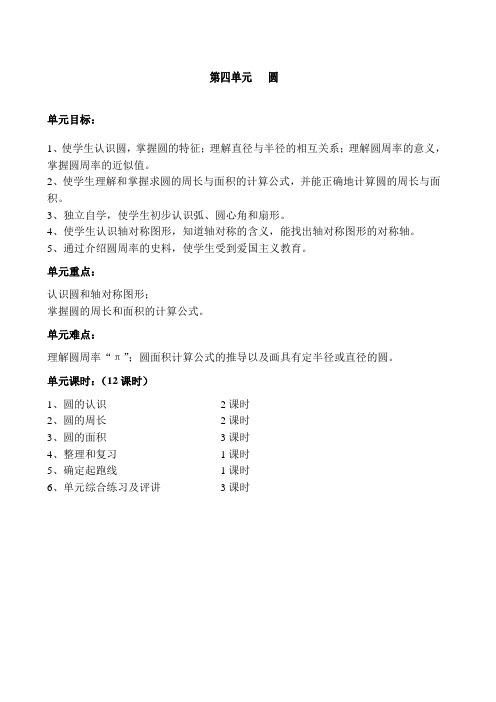 第四单元　圆

单元目标：

1、使学生认识圆，掌握圆的特征；理解直径与半径的相互关系；理解圆周率的意义，掌握圆周率的近似值。
2、使学生理解和掌握求圆的周长与面积的计算公式，并能正确地计算圆的周长与面积。
3、独立自学，使学生初步认识弧、圆心角和扇形。
4、使学生认识轴对称图形，知道轴对称的含义，能找出轴对称图形的对称轴。
5、通过介绍圆周率的史料，使学生受到爱国主义教育。

单元重点：

认识圆和轴对称图形；
掌握圆的周长和面积的计算公式。

单元难点：

理解圆周率“π”；圆面积计算公式的推导以及画具有定半径或直径的圆。

单元课时：（12 课时）

1、圆的认识　2 课时
2、圆的周长　2 课时
3、圆的面积　3 课时
4、整理和复习　1 课时
5、确定起跑线　1 课时
6、单元综合练习及评讲　3 课时